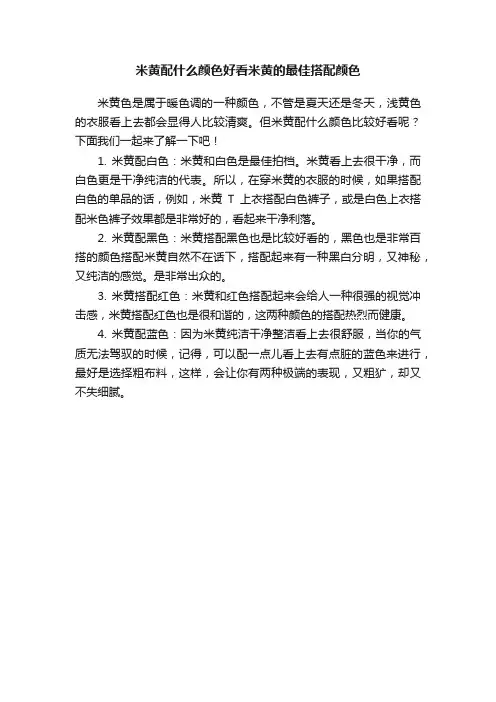 米黄配什么颜色好看米黄的最佳搭配颜色

米黄色是属于暖色调的一种颜色，不管是夏天还是冬天，浅黄色的衣服看上去都会显得人比较清爽。但米黄配什么颜色比较好看呢？下面我们一起来了解一下吧！

1. 米黄配白色：米黄和白色是最佳拍档。米黄看上去很干净，而白色更是干净纯洁的代表。所以，在穿米黄的衣服的时候，如果搭配白色的单品的话，例如，米黄 T 上衣搭配白色裤子，或是白色上衣搭配米色裤子效果都是非常好的，看起来干净利落。

2. 米黄配黑色：米黄搭配黑色也是比较好看的，黑色也是非常百搭的颜色搭配米黄自然不在话下，搭配起来有一种黑白分明，又神秘，又纯洁的感觉。是非常出众的。

3. 米黄搭配红色：米黄和红色搭配起来会给人一种很强的视觉冲击感，米黄搭配红色也是很和谐的，这两种颜色的搭配热烈而健康。

4. 米黄配蓝色：因为米黄纯洁干净整洁看上去很舒服，当你的气质无法驾驭的时候，记得，可以配一点儿看上去有点脏的蓝色来进行，最好是选择粗布料，这样，会让你有两种极端的表现，又粗犷，却又不失细腻。